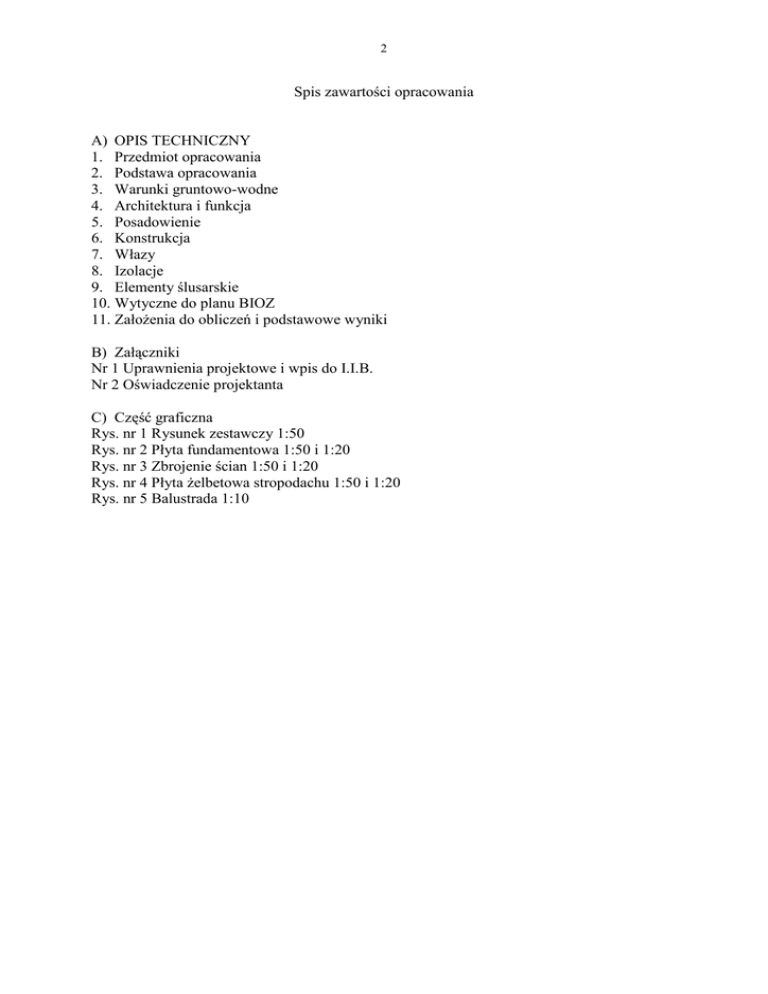 2

Spis zawartości opracowania

A) OPIS TECHNICZNY
1. Przedmiot opracowania
2. Podstawa opracowania
3. Warunki gruntowo-wodne
4. Architektura i funkcja
5. Posadowienie
6. Konstrukcja
7. Włazy
8. Izolacje
9. Elementy ślusarskie
10. Wytyczne do planu BIOZ
11. Założenia do obliczeń i podstawowe wyniki

B) Załączniki
Nr 1 Uprawnienia projektowe i wpis do I.I.B.
Nr 2 Oświadczenie projektanta

C) Część graficzna
Rys. nr 1 Rysunek zestawczy 1:50
Rys. nr 2 Płyta fundamentowa 1:50 i 1:20
Rys. nr 3 Zbrojenie ścian 1:50 i 1:20
Rys. nr 4 Płyta żelbetowa stropodachu 1:50 i 1:20
Rys. nr 5 Balustrada 1:10